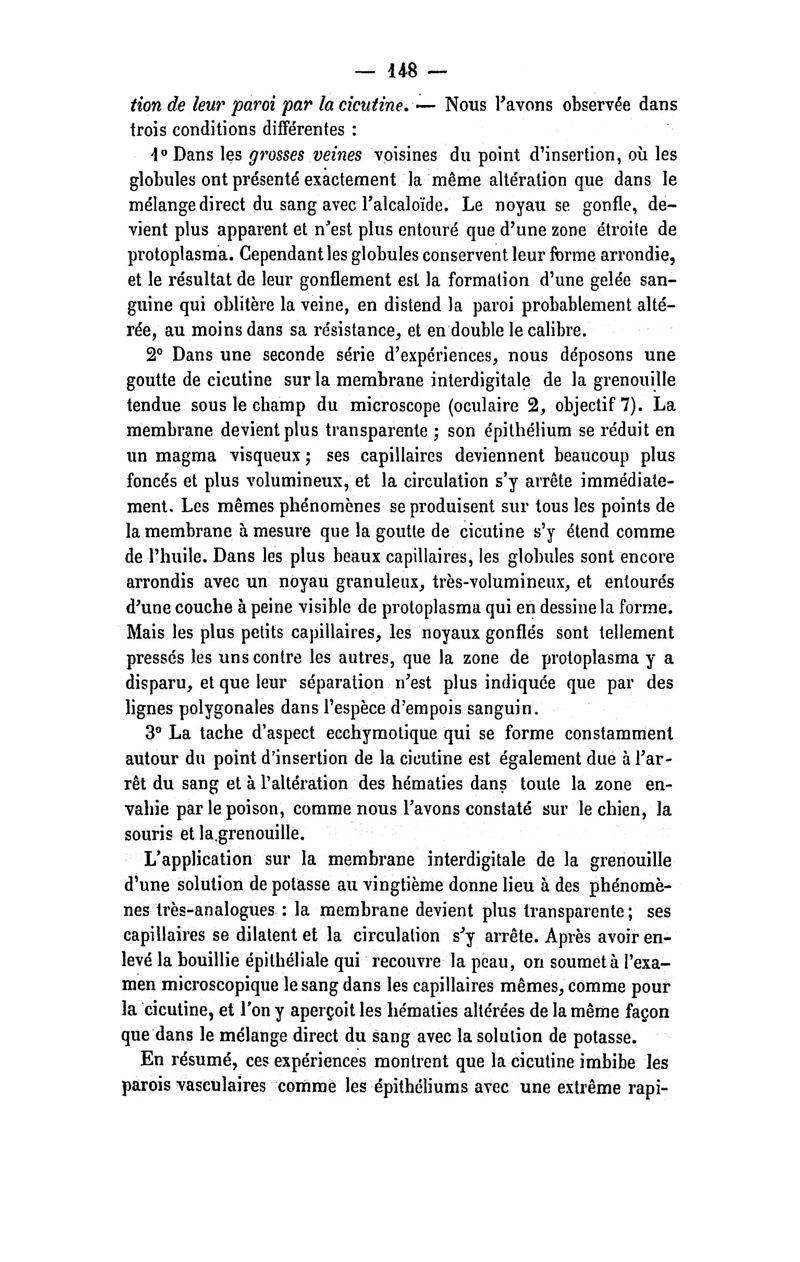 — 148 —

tion de leur paroi par la cicutine. — Nous l'avons observée dans trois conditions différentes :

1° Dans les grosses veines voisines du point d'insertion, où les globules ont présenté exactement la même altération que dans le mélange direct du sang avec l'alcaloïde. Le noyau se gonfle, devient plus apparent et n'est plus entouré que d'une zone étroite de protoplasma. Cependant les globules conservent leur forme arrondie, et le résultat de leur gonflement est la formation d'une gelée sanguine qui oblitère la veine, en distend la paroi probablement altérée, au moins dans sa résistance, et en double le calibre.

2° Dans une seconde série d'expériences, nous déposons une goutte de cicutine sur la membrane interdigitale de la grenouille tendue sous le champ du microscope (oculaire 2, objectif 7). La membrane devient plus transparente ; son épithélium se réduit en un magma visqueux ; ses capillaires deviennent beaucoup plus foncés et plus volumineux, et la circulation s'y arrête immédiatement. Les mêmes phénomènes se produisent sur tous les points de la membrane à mesure que la goutte de cicutine s'y étend comme de l'huile. Dans les plus beaux capillaires, les globules sont encore arrondis avec un noyau granuleux, très-volumineux, et entourés d'une couche à peine visible de protoplasma qui en dessine la forme. Mais les plus petits capillaires, les noyaux gonflés sont tellement pressés les uns contre les autres, que la zone de protoplasma y a disparu, et que leur séparation n'est plus indiquée que par des lignes polygonales dans l'espèce d'empois sanguin.

3° La tache d'aspect ecchymotique qui se forme constamment autour du point d'insertion de la cicutine est également due à l'arrêt du sang et à l'altération des hématies dans toute la zone envahie par le poison, comme nous l'avons constaté sur le chien, la souris et la grenouille.

L'application sur la membrane interdigitale de la grenouille d'une solution de potasse au vingtième donne lieu à des phénomènes très-analogues : la membrane devient plus transparente ; ses capillaires se dilatent et la circulation s'y arrête. Après avoir enlevé la bouillie épithéliale qui recouvre la peau, on soumet à l'examen microscopique le sang dans les capillaires mêmes, comme pour la cicutine, et l'on y aperçoit les hématies altérées de la même façon que dans le mélange direct du sang avec la solution de potasse.

En résumé, ces expériences montrent que la cicutine imbibe les parois vasculaires comme les épithéliums avec une extrême rapi-